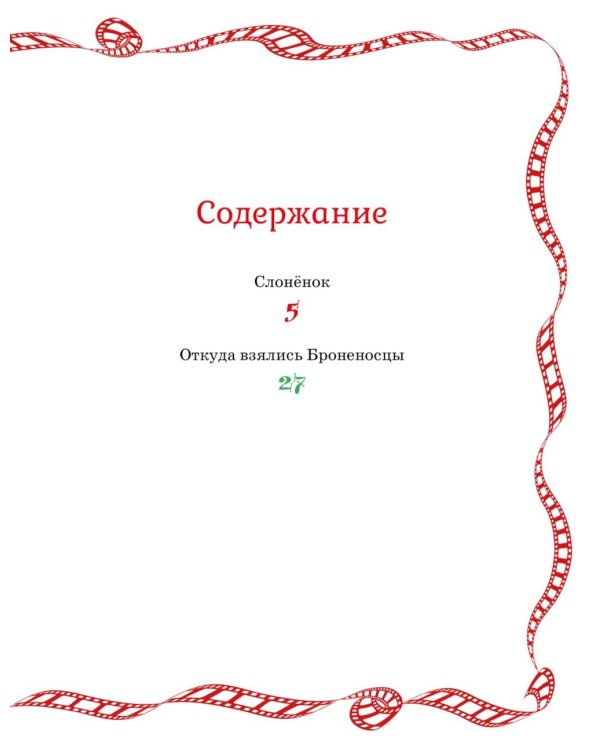 Содержание

Слонёнок

5

Откуда взялись Броненосцы

27